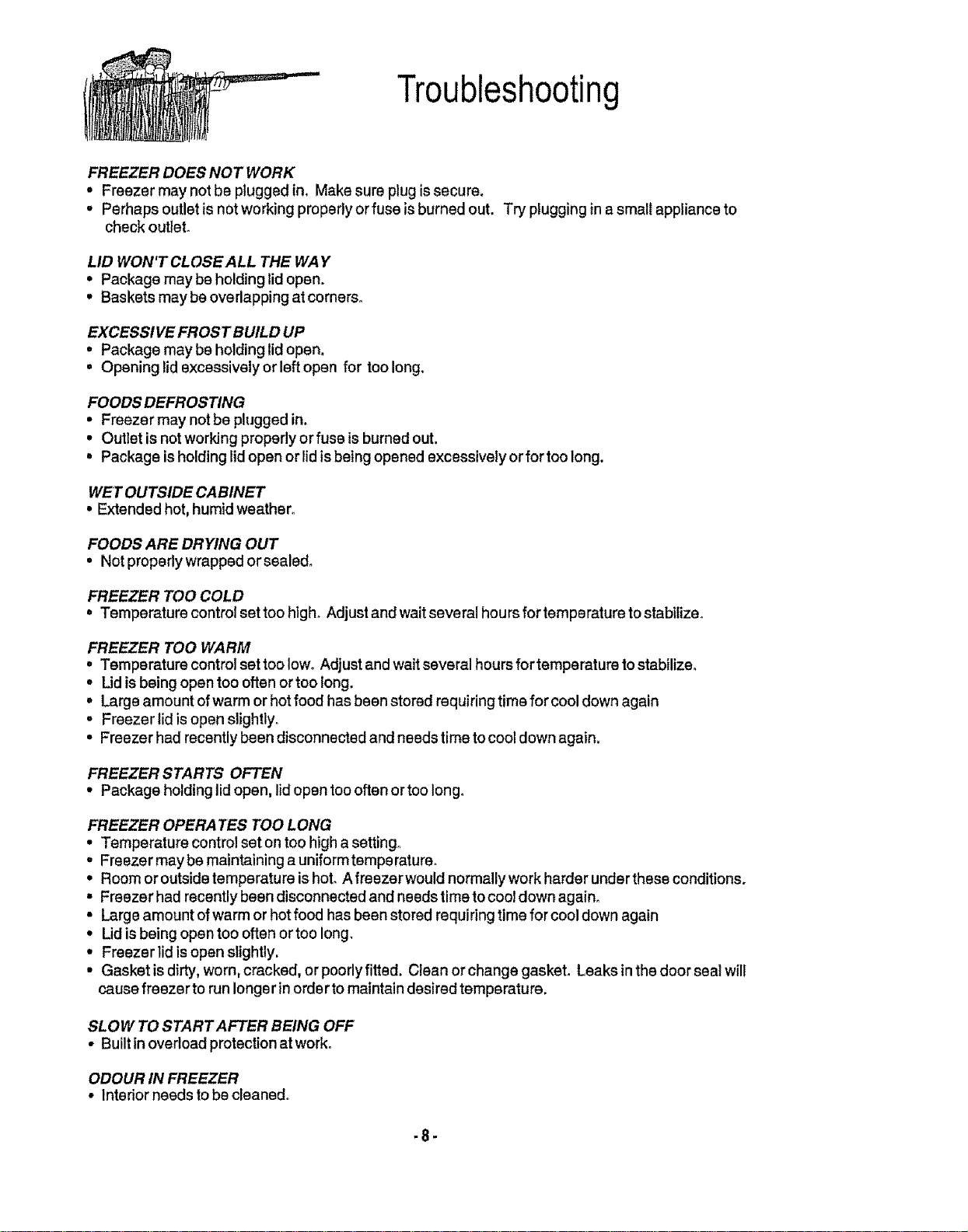 Troubleshooting

FREEZER DOES NOT WORK
• Freezer may not be plugged in. Make sure plug is secure.
• Perhaps outlet is not working properly or fuse is burned out. Try plugging in a small appliance to check outlet.

LID WON'T CLOSE ALL THE WAY
• Package may be holding lid open.
• Baskets may be overlapping at corners.

EXCESSIVE FROST BUILD UP
• Package may be holding lid open.
• Opening lid excessively or left open for too long.

FOODS DEFROSTING
• Freezer may not be plugged in.
• Outlet is not working properly or fuse is burned out.
• Package is holding lid open or lid is being opened excessively or for too long.

WET OUTSIDE CABINET
• Extended hot, humid weather.

FOODS ARE DRYING OUT
• Not properly wrapped or sealed.

FREEZER TOO COLD
• Temperature control set too high. Adjust and wait several hours for temperature to stabilize.

FREEZER TOO WARM
• Temperature control set too low. Adjust and wait several hours for temperature to stabilize.
• Lid is being open too often or too long.
• Large amount of warm or hot food has been stored requiring time for cool down again
• Freezer lid is open slightly.
• Freezer had recently been disconnected and needs time to cool down again.

FREEZER STARTS OFTEN
• Package holding lid open, lid open too often or too long.

FREEZER OPERATES TOO LONG
• Temperature control set on too high a setting.
• Freezer may be maintaining a uniform temperature.
• Room or outside temperature is hot. A freezer would normally work harder under these conditions.
• Freezer had recently been disconnected and needs time to cool down again.
• Large amount of warm or hot food has been stored requiring time for cool down again
• Lid is being open too often or too long.
• Freezer lid is open slightly.
• Gasket is dirty, worn, cracked, or poorly fitted. Clean or change gasket. Leaks in the door seal will cause freezer to run longer in order to maintain desired temperature.

SLOW TO START AFTER BEING OFF
• Built in overload protection at work.

ODOUR IN FREEZER
• Interior needs to be cleaned.

- 8 -